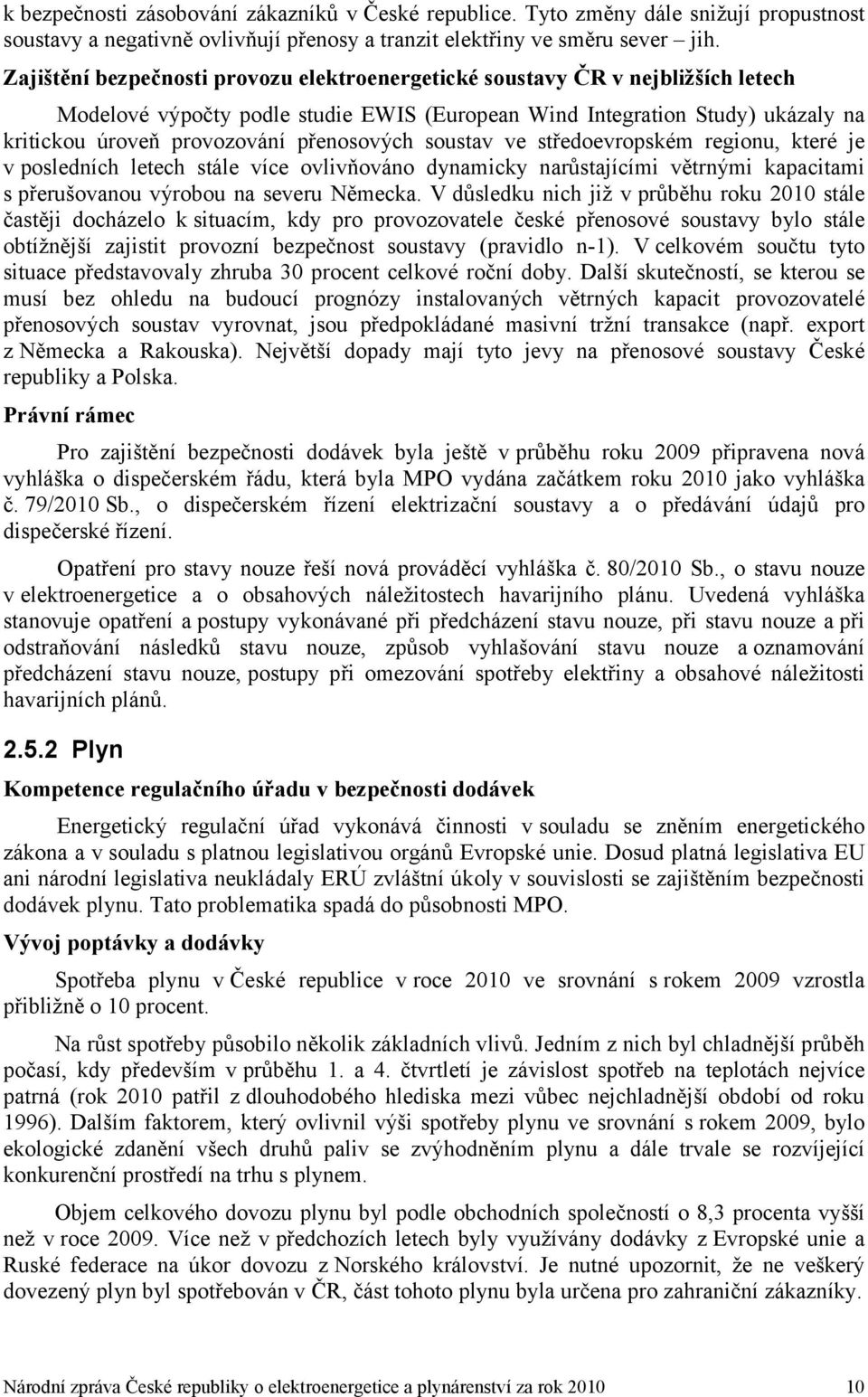 k bezpečnosti zásobování zákazníků v České republice. Tyto změny dále snižují propustnost soustavy a negativně ovlivňují přenosy a tranzit elektřiny ve směru sever – jih.

Zajištění bezpečnosti provozu elektroenergetické soustavy ČR v nejbližších letech

Modelové výpočty podle studie EWIS (European Wind Integration Study) ukázaly na kritickou úroveň provozování přenosových soustav ve středoevropském regionu, které je v posledních letech stále více ovlivňováno dynamicky narůstajícími větrnými kapacitami s přerušovanou výrobou na severu Německa. V důsledku nich již v průběhu roku 2010 stále častěji docházelo k situacím, kdy pro provozovatele české přenosové soustavy bylo stále obtížnější zajistit provozní bezpečnost soustavy (pravidlo n-1). V celkovém součtu tyto situace představovaly zhruba 30 procent celkové roční doby. Další skutečností, se kterou se musí bez ohledu na budoucí prognózy instalovaných větrných kapacit provozovatelé přenosových soustav vyrovnat, jsou předpokládané masivní tržní transakce (např. export z Německa a Rakouska). Největší dopady mají tyto jevy na přenosové soustavy České republiky a Polska.

Právní rámec

Pro zajištění bezpečnosti dodávek byla ještě v průběhu roku 2009 připravena nová vyhláška o dispečerském řádu, která byla MPO vydána začátkem roku 2010 jako vyhláška č. 79/2010 Sb., o dispečerském řízení elektrizační soustavy a o předávání údajů pro dispečerské řízení.

Opatření pro stavy nouze řeší nová prováděcí vyhláška č. 80/2010 Sb., o stavu nouze v elektroenergetice a o obsahových náležitostech havarijního plánu. Uvedená vyhláška stanovuje opatření a postupy vykonávané při předcházení stavu nouze, při stavu nouze a při odstraňování následků stavu nouze, způsob vyhlašování stavu nouze a oznamování předcházení stavu nouze, postupy při omezování spotřeby elektřiny a obsahové náležitosti havarijních plánů.

2.5.2 Plyn

Kompetence regulačního úřadu v bezpečnosti dodávek

Energetický regulační úřad vykonává činnosti v souladu se zněním energetického zákona a v souladu s platnou legislativou orgánů Evropské unie. Dosud platná legislativa EU ani národní legislativa neukládaly ERÚ zvláštní úkoly v souvislosti se zajištěním bezpečnosti dodávek plynu. Tato problematika spadá do působnosti MPO.

Vývoj poptávky a dodávky

Spotřeba plynu v České republice v roce 2010 ve srovnání s rokem 2009 vzrostla přibližně o 10 procent.

Na růst spotřeby působilo několik základních vlivů. Jedním z nich byl chladnější průběh počasí, kdy především v průběhu 1. a 4. čtvrtletí je závislost spotřeb na teplotách nejvíce patrná (rok 2010 patřil z dlouhodobého hlediska mezi vůbec nejchladnější období od roku 1996). Dalším faktorem, který ovlivnil výši spotřeby plynu ve srovnání s rokem 2009, bylo ekologické zdanění všech druhů paliv se zvýhodněním plynu a dále trvale se rozvíjející konkurenční prostředí na trhu s plynem.

Objem celkového dovozu plynu byl podle obchodních společností o 8,3 procenta vyšší než v roce 2009. Více než v předchozích letech byly využívány dodávky z Evropské unie a Ruské federace na úkor dovozu z Norského království. Je nutné upozornit, že ne veškerý dovezený plyn byl spotřebován v ČR, část tohoto plynu byla určena pro zahraniční zákazníky.

Národní zpráva České republiky o elektroenergetice a plynárenství za rok 2010 10